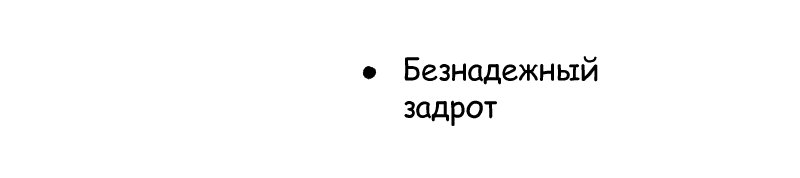 • Безнадежный задрот